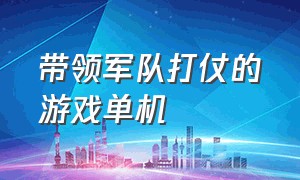 带领军队打仗的游戏单机